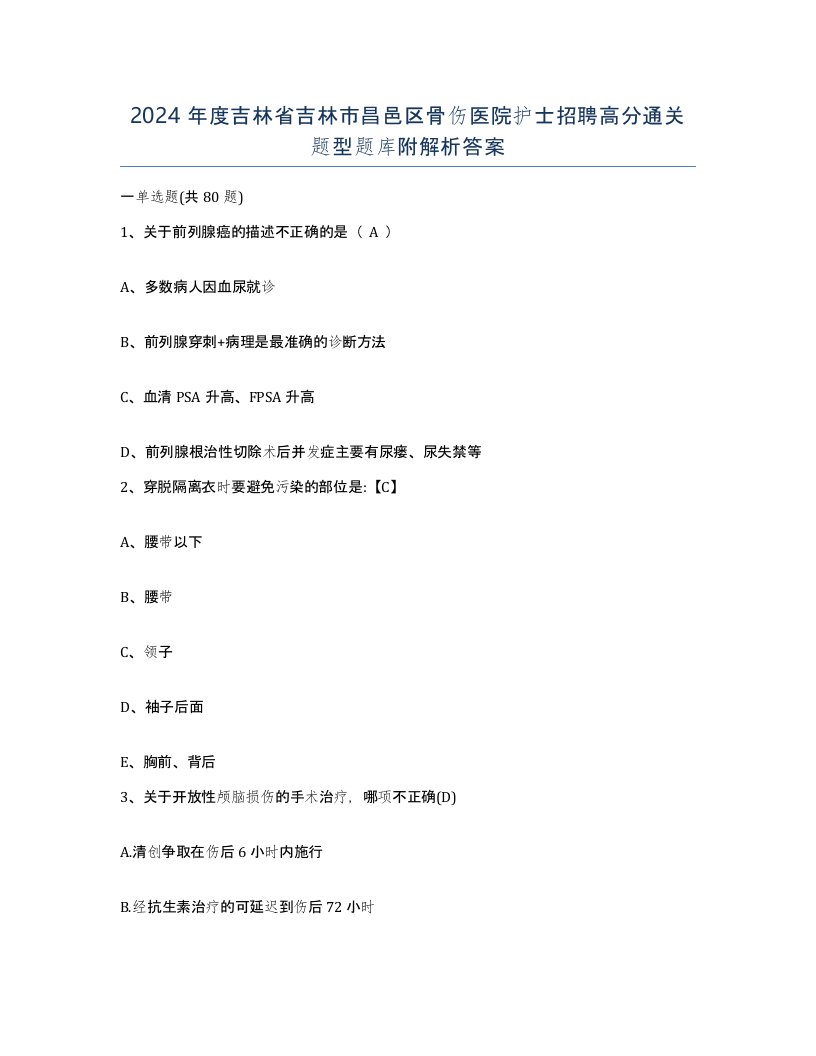 2024 年度吉林省吉林市昌邑区骨伤医院护士招聘高分通关题型题库附解析答案

一单选题(共 80 题)

1、关于前列腺癌的描述不正确的是（ A ）

A、多数病人因血尿就诊

B、前列腺穿刺+病理是最准确的诊断方法

C、血清 PSA 升高、FPSA 升高

D、前列腺根治性切除术后并发症主要有尿瘘、尿失禁等

2、穿脱隔离衣时要避免污染的部位是:【C】

A、腰带以下

B、腰带

C、领子

D、袖子后面

E、胸前、背后

3、关于开放性颅脑损伤的手术治疗，哪项不正确(D)

A.清创争取在伤后 6 小时内施行

B.经抗生素治疗的可延迟到伤后 72 小时